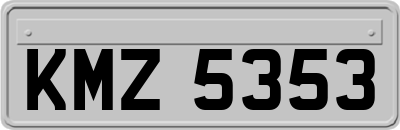 KMZ 5353